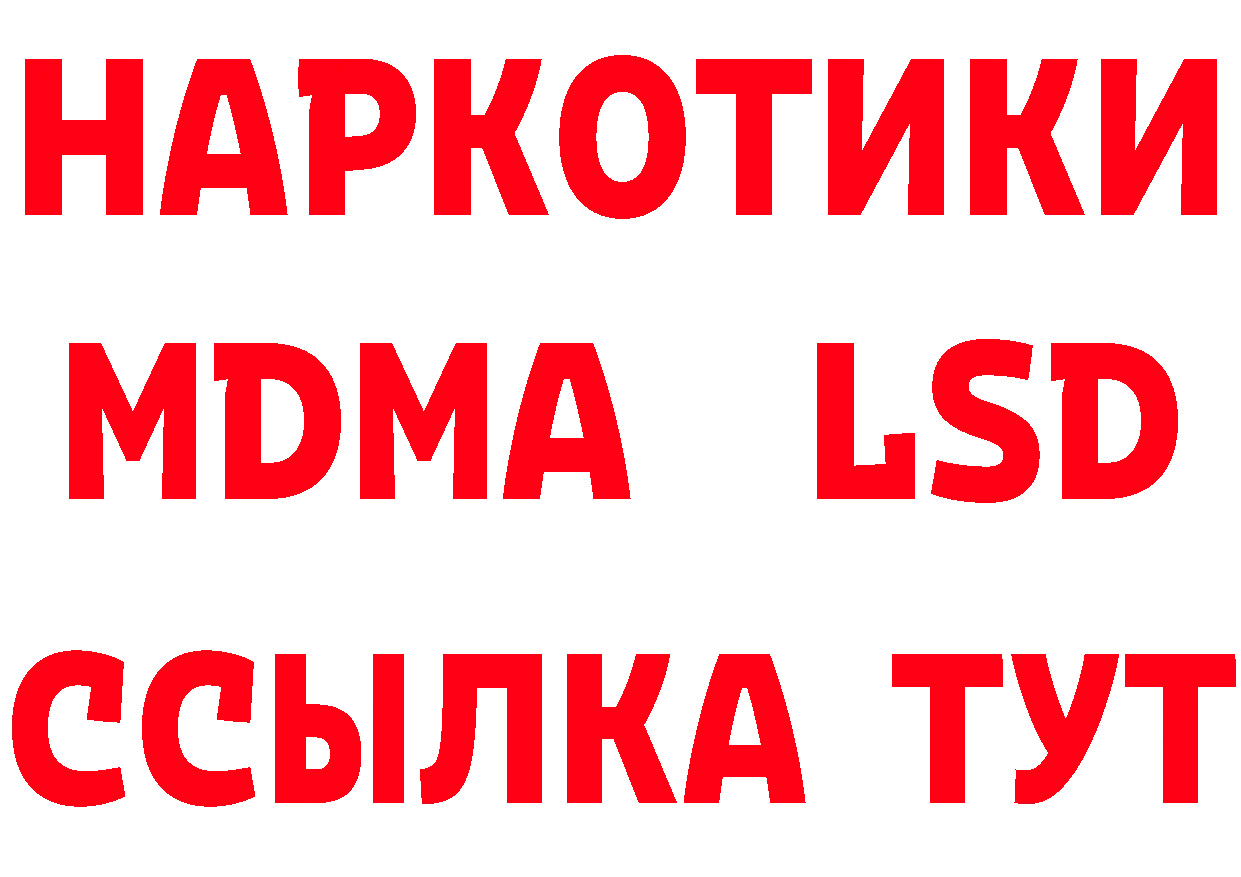 НАРКОТИКИ
MDMA LSD
ССЫЛКА ТУТ